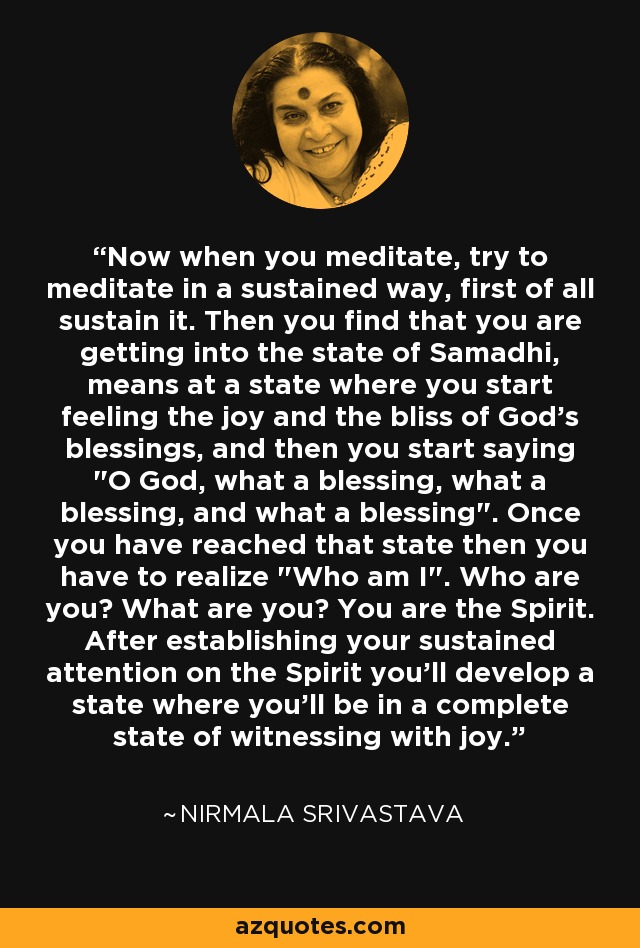 “Now when you meditate, try to meditate in a sustained way, first of all sustain it. Then you find that you are getting into the state of Samadhi, means at a state where you start feeling the joy and the bliss of God’s blessings, and then you start saying "O God, what a blessing, what a blessing, and what a blessing". Once you have reached that state then you have to realize "Who am I". Who are you? What are you? You are the Spirit. After establishing your sustained attention on the Spirit you’ll develop a state where you’ll be in a complete state of witnessing with joy.”

~NIRMALA SRIVASTAVA

azquotes.com